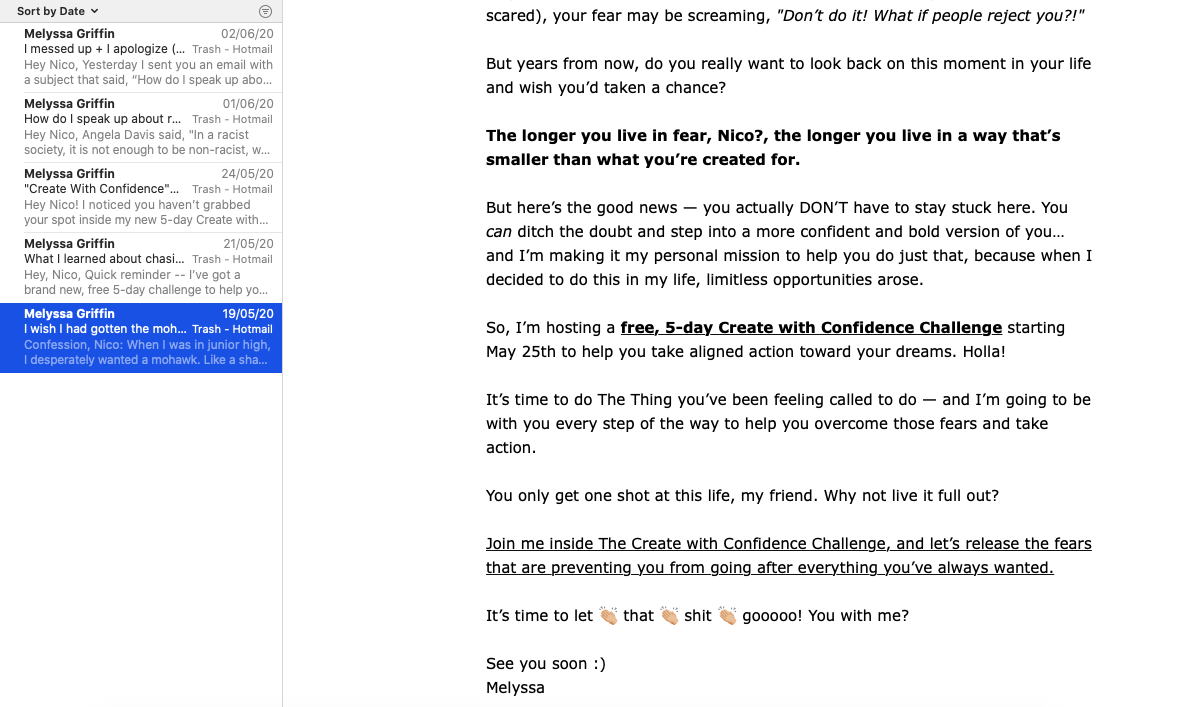 Sort by Date

Melyssa Griffin 02/06/20
I messed up + I apologize (... Trash - Hotmail
Hey Nico, Yesterday I sent you an email with a subject that said, "How do I speak up abo...

Melyssa Griffin 01/06/20
How do I speak up about r... Trash - Hotmail
Hey Nico, Angela Davis said, "In a racist society, it is not enough to be non-racist, w...

Melyssa Griffin 24/05/20
"Create With Confidence"... Trash - Hotmail
Hey Nico! I noticed you haven't grabbed your spot inside my new 5-day Create with...

Melyssa Griffin 21/05/20
What I learned about chasi... Trash - Hotmail
Hey, Nico, Quick reminder -- I've got a brand new, free 5-day challenge to help yo...

Melyssa Griffin 19/05/20
I wish I had gotten the moh... Trash - Hotmail
Confession, Nico: When I was in junior high, I desperately wanted a mohawk. Like a sha...

scared), your fear may be screaming, "Don't do it! What if people reject you?!"

But years from now, do you really want to look back on this moment in your life and wish you'd taken a chance?

The longer you live in fear, Nico?, the longer you live in a way that's smaller than what you're created for.

But here's the good news — you actually DON'T have to stay stuck here. You can ditch the doubt and step into a more confident and bold version of you… and I'm making it my personal mission to help you do just that, because when I decided to do this in my life, limitless opportunities arose.

So, I'm hosting a free, 5-day Create with Confidence Challenge starting May 25th to help you take aligned action toward your dreams. Holla!

It's time to do The Thing you've been feeling called to do — and I'm going to be with you every step of the way to help you overcome those fears and take action.

You only get one shot at this life, my friend. Why not live it full out?

Join me inside The Create with Confidence Challenge, and let's release the fears that are preventing you from going after everything you've always wanted.

It's time to let 👏 that 👏 shit 👏 gooooo! You with me?

See you soon :)
Melyssa